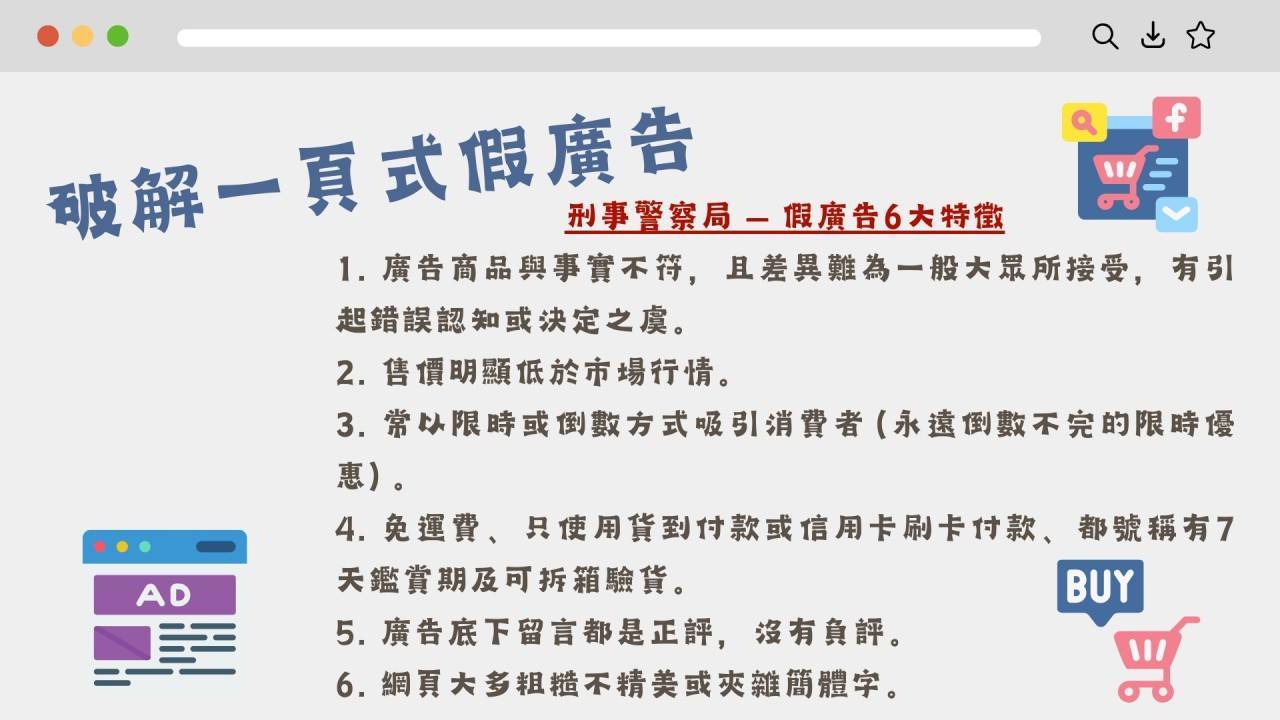 破解一頁式假廣告

刑事警察局 — 假廣告6大特徵

1.廣告商品與事實不符，且差異難為一般大眾所接受，有引起錯誤認知或決定之虞。

2.售價明顯低於市場行情。

3.常以限時或倒數方式吸引消費者(永遠倒數不完的限時優惠)。

4.免運費、只使用貨到付款或信用卡刷卡付款、都號稱有7天鑑賞期及可拆箱驗貨。

5.廣告底下留言都是正評，沒有負評。

6.網頁大多粗糙不精美或夾雜簡體字。

AD

BUY